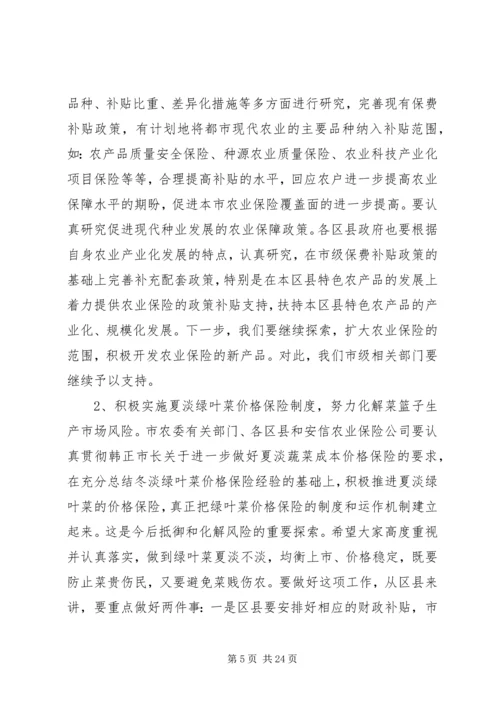 品种、补贴比重、差异化措施等多方面进行研究，完善现有保费补贴政策，有计划地将都市现代农业的主要品种纳入补贴范围，如：农产品质量安全保险、种源农业质量保险、农业科技产业化项目保险等等，合理提高补贴的水平，回应农户进一步提高农业保障水平的期盼，促进本市农业保险覆盖面的进一步提高。要认真研究促进现代种业发展的农业保障政策。各区县政府也要根据自身农业产业化发展的特点，认真研究，在市级保费补贴政策的基础上完善补充配套政策，特别是在本区县特色农产品的发展上着力提供农业保险的政策补贴支持，扶持本区县特色农产品的产业化、规模化发展。下一步，我们要继续探索，扩大农业保险的范围，积极开发农业保险的新产品。对此，我们市级相关部门要继续予以支持。

2、积极实施夏淡绿叶菜价格保险制度，努力化解菜篮子生产市场风险。市农委有关部门、各区县和安信农业保险公司要认真贯彻韩正市长关于进一步做好夏淡蔬菜成本价格保险的要求，在充分总结冬淡绿叶菜价格保险经验的基础上，积极推进夏淡绿叶菜的价格保险，真正把绿叶菜价格保险的制度和运作机制建立起来。这是今后抵御和化解风险的重要探索。希望大家高度重视并认真落实，做到绿叶菜夏淡不淡，均衡上市、价格稳定，既要防止菜贵伤民，又要避免菜贱伤农。要做好这项工作，从区县来讲，要重点做好两件事：一是区县要安排好相应的财政补贴，市

第 5 页 共 24 页